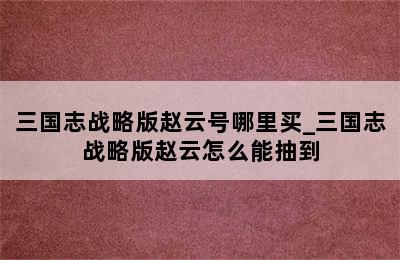 三国志战略版赵云号哪里买_三国志战略版赵云怎么能抽到